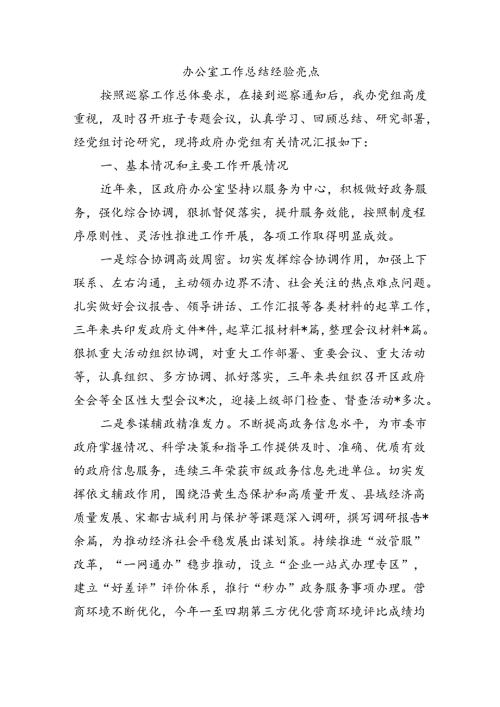 办公室工作总结经验亮点

按照巡察工作总体要求，在接到巡察通知后，我办党组高度重视，及时召开班子专题会议，认真学习、回顾总结、研究部署，经党组讨论研究，现将政府办党组有关情况汇报如下：

一、基本情况和主要工作开展情况

近年来，区政府办公室坚持以服务为中心，积极做好政务服务，强化综合协调，狠抓督促落实，提升服务效能，按照制度程序原则性、灵活性推进工作开展，各项工作取得明显成效。

一是综合协调高效周密。切实发挥综合协调作用，加强上下联系、左右沟通，主动领办边界不清、社会关注的热点难点问题。扎实做好会议报告、领导讲话、工作汇报等各类材料的起草工作，三年来共印发政府文件*件，起草汇报材料*篇，整理会议材料*篇。狠抓重大活动组织协调，对重大工作部署、重要会议、重大活动等，认真组织、多方协调、抓好落实，三年来共组织召开区政府全会等全区性大型会议*次，迎接上级部门检查、督查活动*多次。

二是参谋辅政精准发力。不断提高政务信息水平，为市委市政府掌握情况、科学决策和指导工作提供及时、准确、优质有效的政府信息服务，连续三年荣获市级政务信息先进单位。切实发挥依文辅政作用，围绕沿黄生态保护和高质量开发、县域经济高质量发展、宋都古城利用与保护等课题深入调研，撰写调研报告*余篇，为推动经济社会平稳发展出谋划策。持续推进“放管服”改革，“一网通办”稳步推动，设立“企业一站式办理专区”，建立“好差评”评价体系，推行“秒办”政务服务事项办理。营商环境不断优化，今年一至四期第三方优化营商环境评比成绩均